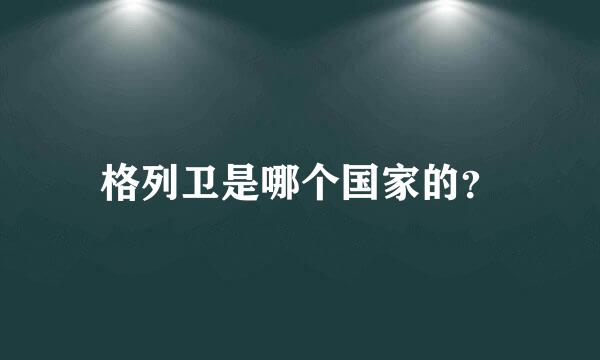 格列卫是哪个国家的?